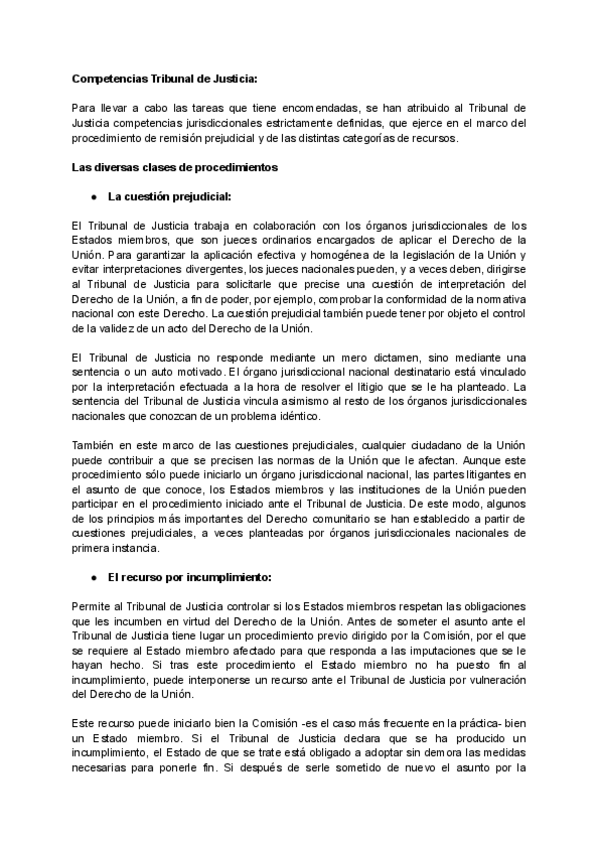 Competencias Tribunal de Justicia:

Para llevar a cabo las tareas que tiene encomendadas, se han atribuido al Tribunal de Justicia competencias jurisdiccionales estrictamente definidas, que ejerce en el marco del procedimiento de remisión prejudicial y de las distintas categorías de recursos.

Las diversas clases de procedimientos

● La cuestión prejudicial:

El Tribunal de Justicia trabaja en colaboración con los órganos jurisdiccionales de los Estados miembros, que son jueces ordinarios encargados de aplicar el Derecho de la Unión. Para garantizar la aplicación efectiva y homogénea de la legislación de la Unión y evitar interpretaciones divergentes, los jueces nacionales pueden, y a veces deben, dirigirse al Tribunal de Justicia para solicitarle que precise una cuestión de interpretación del Derecho de la Unión, a fin de poder, por ejemplo, comprobar la conformidad de la normativa nacional con este Derecho. La cuestión prejudicial también puede tener por objeto el control de la validez de un acto del Derecho de la Unión.

El Tribunal de Justicia no responde mediante un mero dictamen, sino mediante una sentencia o un auto motivado. El órgano jurisdiccional nacional destinatario está vinculado por la interpretación efectuada a la hora de resolver el litigio que se le ha planteado. La sentencia del Tribunal de Justicia vincula asimismo al resto de los órganos jurisdiccionales nacionales que conozcan de un problema idéntico.

También en este marco de las cuestiones prejudiciales, cualquier ciudadano de la Unión puede contribuir a que se precisen las normas de la Unión que le afectan. Aunque este procedimiento sólo puede iniciarlo un órgano jurisdiccional nacional, las partes litigantes en el asunto de que conoce, los Estados miembros y las instituciones de la Unión pueden participar en el procedimiento iniciado ante el Tribunal de Justicia. De este modo, algunos de los principios más importantes del Derecho comunitario se han establecido a partir de cuestiones prejudiciales, a veces planteadas por órganos jurisdiccionales nacionales de primera instancia.

● El recurso por incumplimiento:

Permite al Tribunal de Justicia controlar si los Estados miembros respetan las obligaciones que les incumben en virtud del Derecho de la Unión. Antes de someter el asunto ante el Tribunal de Justicia tiene lugar un procedimiento previo dirigido por la Comisión, por el que se requiere al Estado miembro afectado para que responda a las imputaciones que se le hayan hecho. Si tras este procedimiento el Estado miembro no ha puesto fin al incumplimiento, puede interponerse un recurso ante el Tribunal de Justicia por vulneración del Derecho de la Unión.

Este recurso puede iniciarlo bien la Comisión -es el caso más frecuente en la práctica- bien un Estado miembro. Si el Tribunal de Justicia declara que se ha producido un incumplimiento, el Estado de que se trate está obligado a adoptar sin demora las medidas necesarias para ponerle fin. Si después de serle sometido de nuevo el asunto por la